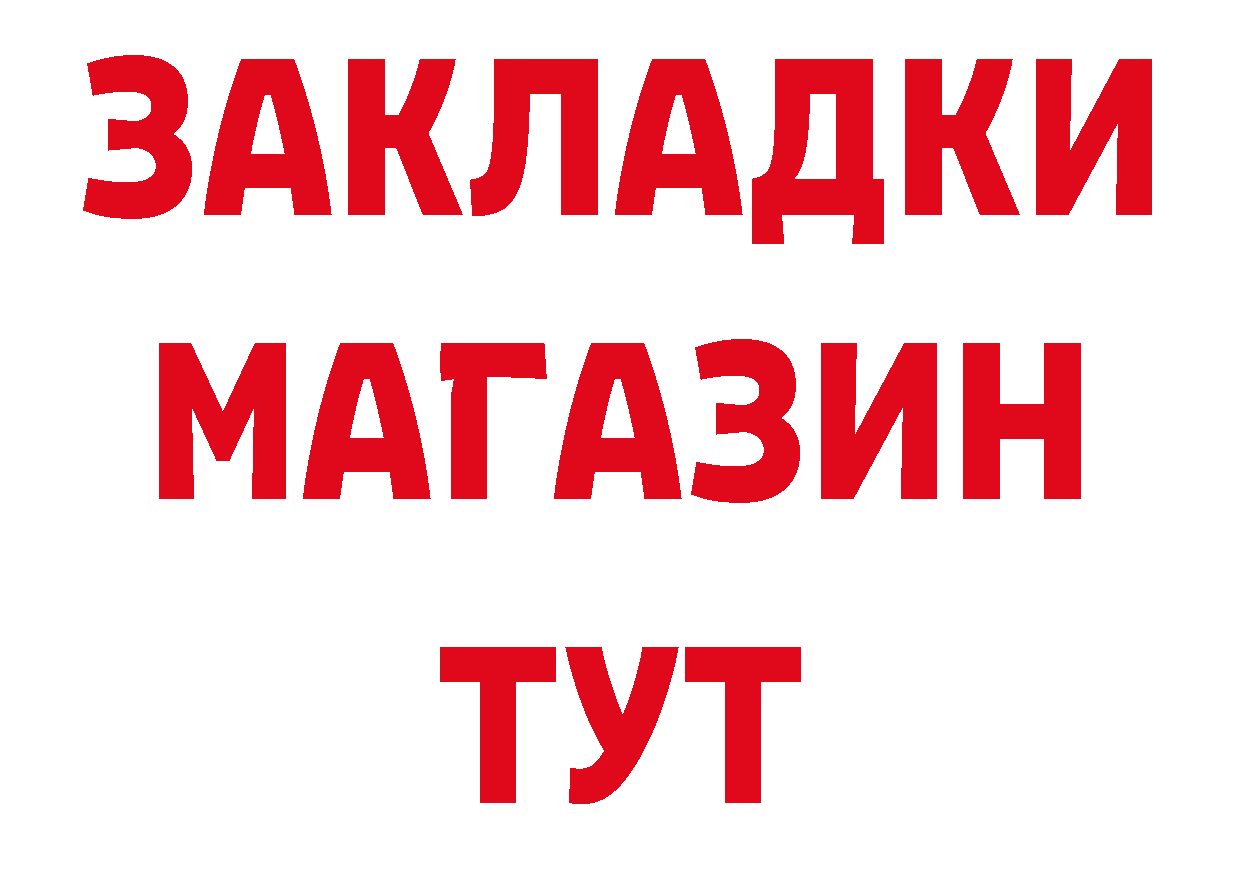 ЗАКЛАДКИ
МАГАЗИН
ТУТ